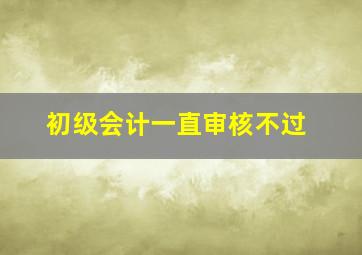 初级会计一直审核不过